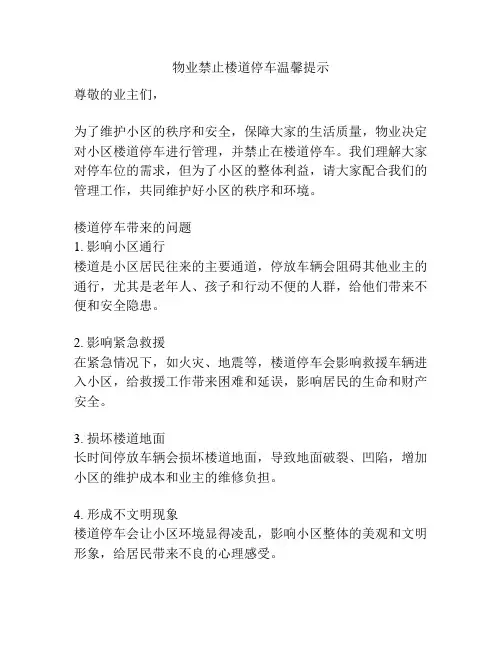 物业禁止楼道停车温馨提示

尊敬的业主们，

为了维护小区的秩序和安全，保障大家的生活质量，物业决定对小区楼道停车进行管理，并禁止在楼道停车。我们理解大家对停车位的需求，但为了小区的整体利益，请大家配合我们的管理工作，共同维护好小区的秩序和环境。

楼道停车带来的问题
1. 影响小区通行
楼道是小区居民往来的主要通道，停放车辆会阻碍其他业主的通行，尤其是老年人、孩子和行动不便的人群，给他们带来不便和安全隐患。

2. 影响紧急救援
在紧急情况下，如火灾、地震等，楼道停车会影响救援车辆进入小区，给救援工作带来困难和延误，影响居民的生命和财产安全。

3. 损坏楼道地面
长时间停放车辆会损坏楼道地面，导致地面破裂、凹陷，增加小区的维护成本和业主的维修负担。

4. 形成不文明现象
楼道停车会让小区环境显得凌乱，影响小区整体的美观和文明形象，给居民带来不良的心理感受。